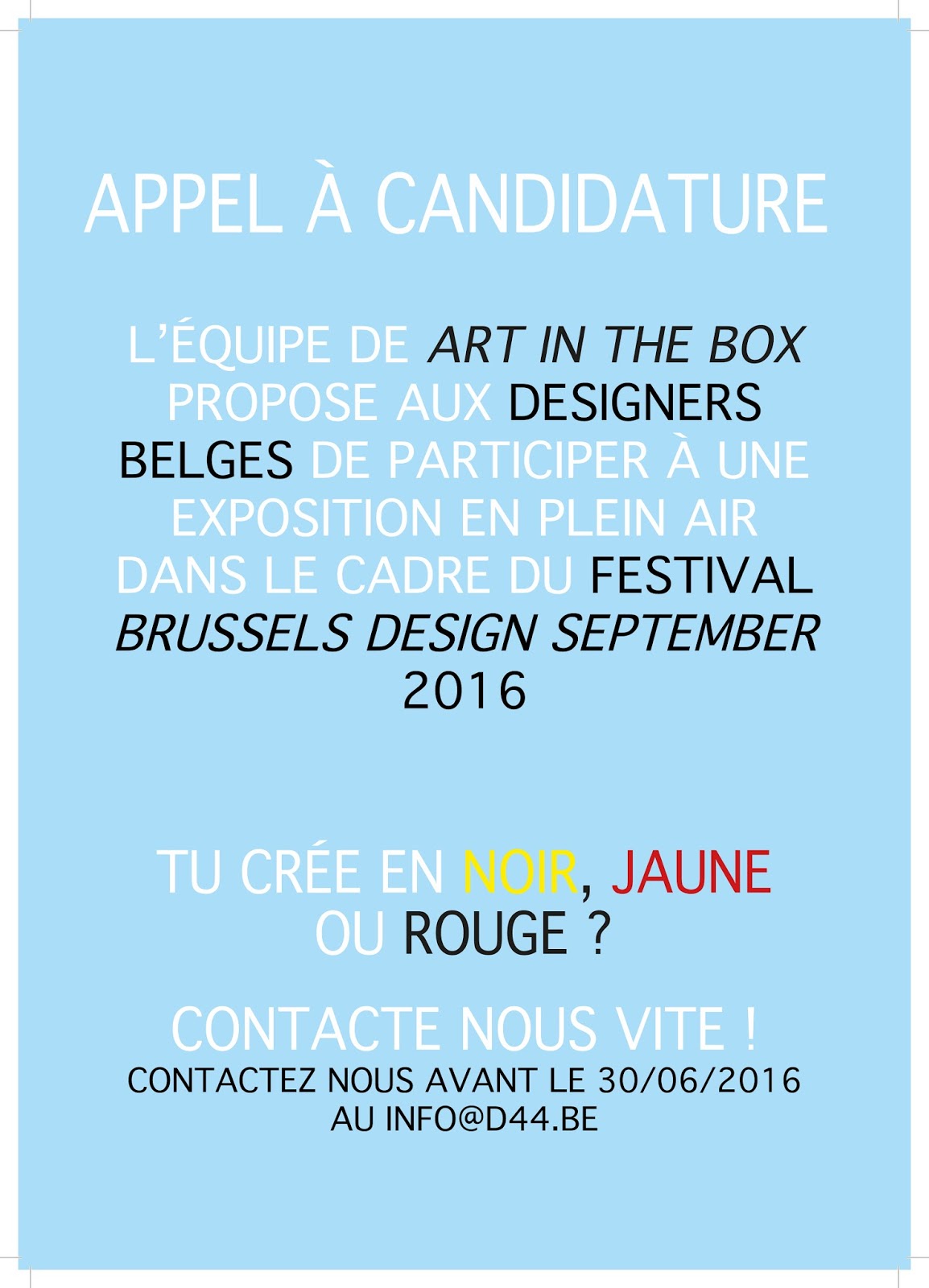 APPEL À CANDIDATURE

L'ÉQUIPE DE ART IN THE BOX PROPOSE AUX DESIGNERS BELGES DE PARTICIPER À UNE EXPOSITION EN PLEIN AIR DANS LE CADRE DU FESTIVAL BRUSSELS DESIGN SEPTEMBER 2016

TU CRÉE EN NOIR, JAUNE OU ROUGE ?

CONTACTE NOUS VITE !
CONTACTEZ NOUS AVANT LE 30/06/2016 AU INFO@D44.BE